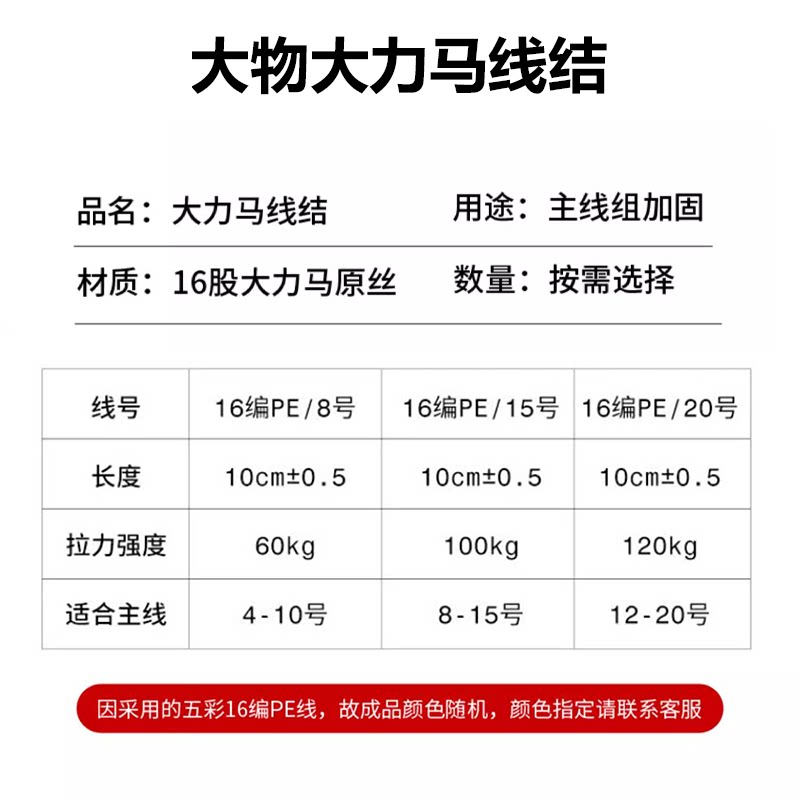 大物大力马线结

品名：大力马线结
用途：主线组加固

材质：16股大力马原丝
数量：按需选择

| 线号 | 16编PE/8号 | 16编PE/15号 | 16编PE/20号 |
|---|---|---|---|
| 长度 | 10cm±0.5 | 10cm±0.5 | 10cm±0.5 |
| 拉力强度 | 60kg | 100kg | 120kg |
| 适合主线 | 4-10号 | 8-15号 | 12-20号 |

因采用的五彩16编PE线，故成品颜色随机，颜色指定请联系客服